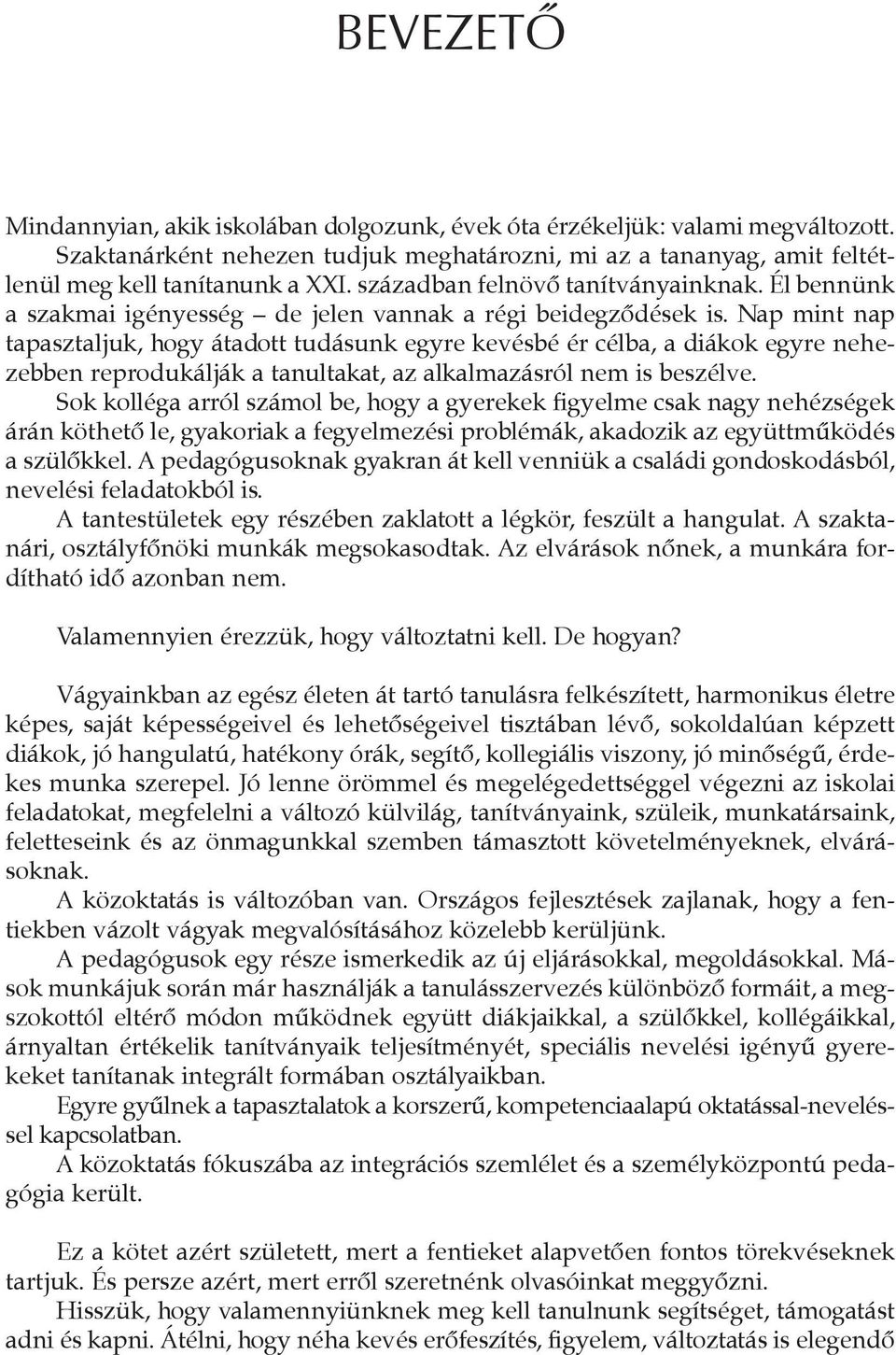 BEVEZETŐ

Mindannyian, akik iskolában dolgozunk, évek óta érzékeljük: valami megváltozott. Szaktanárként nehezen tudjuk meghatározni, mi az a tananyag, amit feltétlenül meg kell tanítanunk a XXI. században felnövő tanítványainknak. Él bennünk a szakmai igényesség – de jelen vannak a régi beidegződések is. Nap mint nap tapasztaljuk, hogy átadott tudásunk egyre kevésbé ér célba, a diákok egyre nehezebben reprodukálják a tanultakat, az alkalmazásról nem is beszélve.

Sok kolléga arról számol be, hogy a gyerekek figyelme csak nagy nehézségek árán köthető le, gyakoriak a fegyelmezési problémák, akadozik az együttműködés a szülőkkel. A pedagógusoknak gyakran át kell venniük a családi gondoskodásból, nevelési feladatokból is.

A tantestületek egy részében zaklatott a légkör, feszült a hangulat. A szaktanári, osztályfőnöki munkák megsokasodtak. Az elvárások nőnek, a munkára fordítható idő azonban nem.

Valamennyien érezzük, hogy változtatni kell. De hogyan?

Vágyainkban az egész életen át tartó tanulásra felkészített, harmonikus életre képes, saját képességeivel és lehetőségeivel tisztában lévő, sokoldalúan képzett diákok, jó hangulatú, hatékony órák, segítő, kollegiális viszony, jó minőségű, érdekes munka szerepel. Jó lenne örömmel és megelégedettséggel végezni az iskolai feladatokat, megfelelni a változó külvilág, tanítványaink, szüleik, munkatársaink, feletteseink és az önmagunkkal szemben támasztott követelményeknek, elvárásoknak.

A közoktatás is változóban van. Országos fejlesztések zajlanak, hogy a fentiekben vázolt vágyak megvalósításához közelebb kerüljünk.

A pedagógusok egy része ismerkedik az új eljárásokkal, megoldásokkal. Mások munkájuk során már használják a tanulásszervezés különböző formáit, a megszokottól eltérő módon működnek együtt diákjaikkal, a szülőkkel, kollégáikkal, árnyaltan értékelik tanítványaik teljesítményét, speciális nevelési igényű gyerekeket tanítanak integrált formában osztályaikban.

Egyre gyűlnek a tapasztalatok a korszerű, kompetenciaalapú oktatással-neveléssel kapcsolatban.

A közoktatás fókuszába az integrációs szemlélet és a személyközpontú pedagógia került.

Ez a kötet azért született, mert a fentieket alapvetően fontos törekvéseknek tartjuk. És persze azért, mert erről szeretnénk olvasóinkat meggyőzni.

Hisszük, hogy valamennyiünknek meg kell tanulnunk segítséget, támogatást adni és kapni. Átélni, hogy néha kevés erőfeszítés, figyelem, változtatás is elegendő